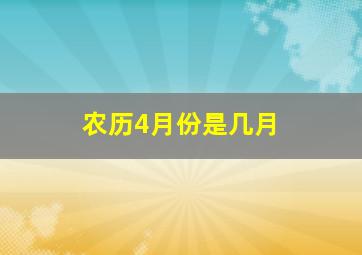 农历4月份是几月